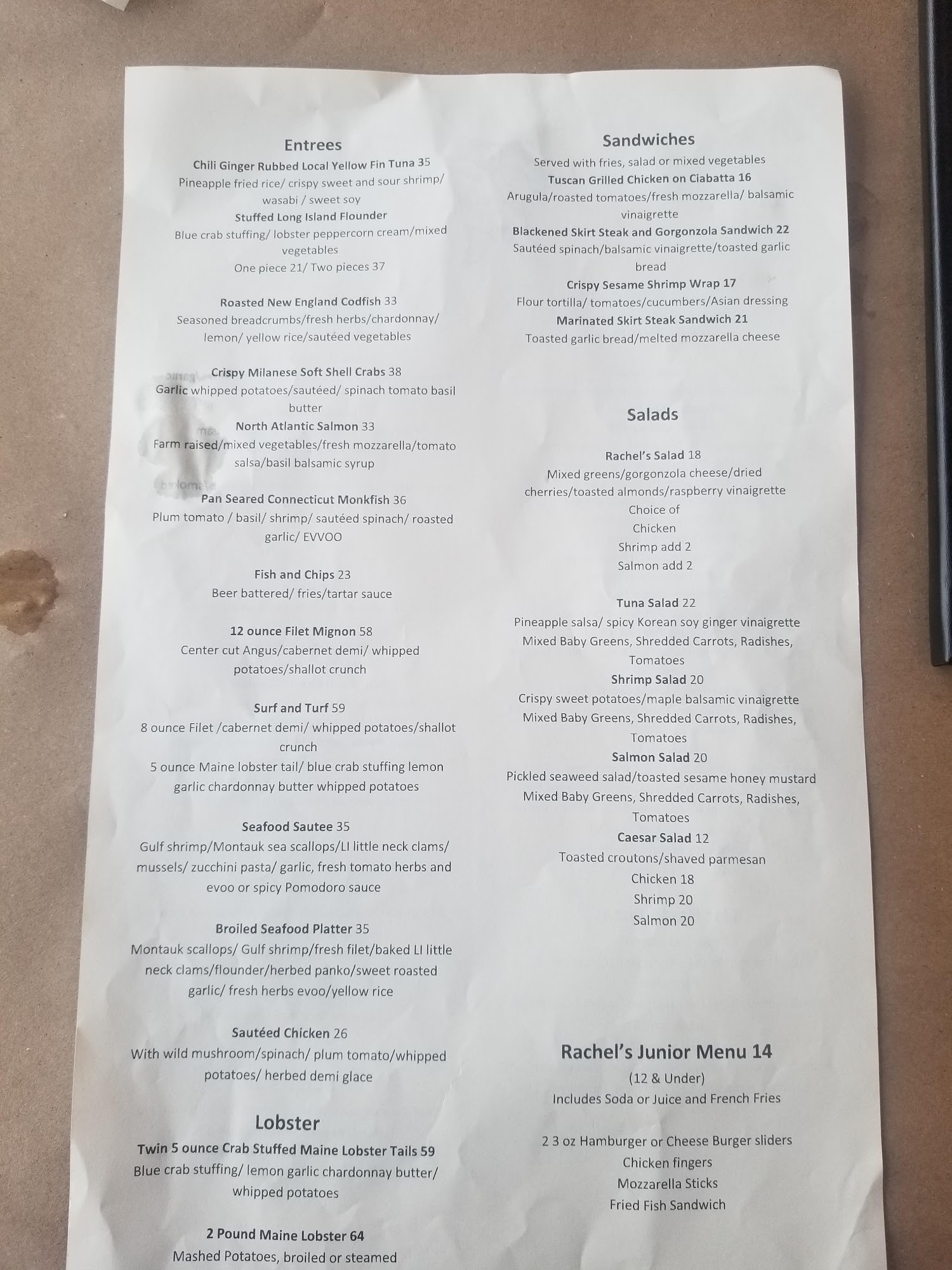 Entrees
Chili Ginger Rubbed Local Yellow Fin Tuna 35
Pineapple fried rice/ crispy sweet and sour shrimp/ wasabi / sweet soy
Stuffed Long Island Flounder
Blue crab stuffing/ lobster peppercorn cream/mixed vegetables
One piece 21/ Two pieces 37

Roasted New England Codfish 33
Seasoned breadcrumbs/fresh herbs/chardonnay/ lemon/ yellow rice/sautéed vegetables

Crispy Milanese Soft Shell Crabs 38
Garlic whipped potatoes/sautéed/ spinach tomato basil butter
North Atlantic Salmon 33
Farm raised/mixed vegetables/fresh mozzarella/tomato salsa/basil balsamic syrup

Pan Seared Connecticut Monkfish 36
Plum tomato / basil/ shrimp/ sautéed spinach/ roasted garlic/ EVVOO

Fish and Chips 23
Beer battered/ fries/tartar sauce

12 ounce Filet Mignon 58
Center cut Angus/cabernet demi/ whipped potatoes/shallot crunch

Surf and Turf 59
8 ounce Filet /cabernet demi/ whipped potatoes/shallot crunch
5 ounce Maine lobster tail/ blue crab stuffing lemon garlic chardonnay butter whipped potatoes

Seafood Sautee 35
Gulf shrimp/Montauk sea scallops/LI little neck clams/ mussels/ zucchini pasta/ garlic, fresh tomato herbs and evoo or spicy Pomodoro sauce

Broiled Seafood Platter 35
Montauk scallops/ Gulf shrimp/fresh filet/baked LI little neck clams/flounder/herbed panko/sweet roasted garlic/ fresh herbs evoo/yellow rice

Sautéed Chicken 26
With wild mushroom/spinach/ plum tomato/whipped potatoes/ herbed demi glace

Lobster
Twin 5 ounce Crab Stuffed Maine Lobster Tails 59
Blue crab stuffing/ lemon garlic chardonnay butter/ whipped potatoes

2 Pound Maine Lobster 64
Mashed Potatoes, broiled or steamed

Sandwiches
Served with fries, salad or mixed vegetables
Tuscan Grilled Chicken on Ciabatta 16
Arugula/roasted tomatoes/fresh mozzarella/ balsamic vinaigrette
Blackened Skirt Steak and Gorgonzola Sandwich 22
Sautéed spinach/balsamic vinaigrette/toasted garlic bread
Crispy Sesame Shrimp Wrap 17
Flour tortilla/ tomatoes/cucumbers/Asian dressing
Marinated Skirt Steak Sandwich 21
Toasted garlic bread/melted mozzarella cheese

Salads

Rachel's Salad 18
Mixed greens/gorgonzola cheese/dried cherries/toasted almonds/raspberry vinaigrette
Choice of
Chicken
Shrimp add 2
Salmon add 2

Tuna Salad 22
Pineapple salsa/ spicy Korean soy ginger vinaigrette
Mixed Baby Greens, Shredded Carrots, Radishes, Tomatoes
Shrimp Salad 20
Crispy sweet potatoes/maple balsamic vinaigrette
Mixed Baby Greens, Shredded Carrots, Radishes, Tomatoes
Salmon Salad 20
Pickled seaweed salad/toasted sesame honey mustard
Mixed Baby Greens, Shredded Carrots, Radishes, Tomatoes
Caesar Salad 12
Toasted croutons/shaved parmesan
Chicken 18
Shrimp 20
Salmon 20

Rachel's Junior Menu 14
(12 & Under)
Includes Soda or Juice and French Fries

2 3 oz Hamburger or Cheese Burger sliders
Chicken fingers
Mozzarella Sticks
Fried Fish Sandwich